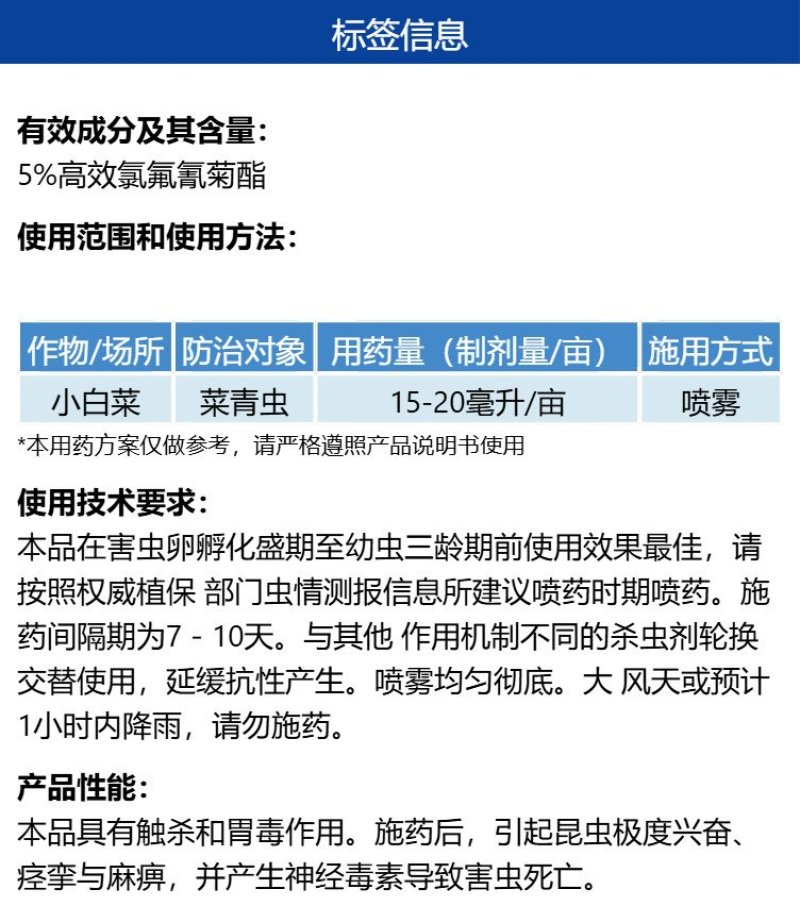 标签信息

有效成分及其含量：
5%高效氯氟氰菊酯

使用范围和使用方法：

| 作物/场所 | 防治对象 | 用药量（制剂量/亩） | 施用方式 |
|---|---|---|---|
| 小白菜 | 菜青虫 | 15-20毫升/亩 | 喷雾 |

*本用药方案仅做参考，请严格遵照产品说明书使用

使用技术要求：
本品在害虫卵孵化盛期至幼虫三龄期前使用效果最佳，请按照权威植保 部门虫情测报信息所建议喷药时期喷药。施药间隔期为7 - 10天。与其他 作用机制不同的杀虫剂轮换交替使用，延缓抗性产生。喷雾均匀彻底。大 风天或预计1小时内降雨，请勿施药。

产品性能：
本品具有触杀和胃毒作用。施药后，引起昆虫极度兴奋、痉挛与麻痹，并产生神经毒素导致害虫死亡。